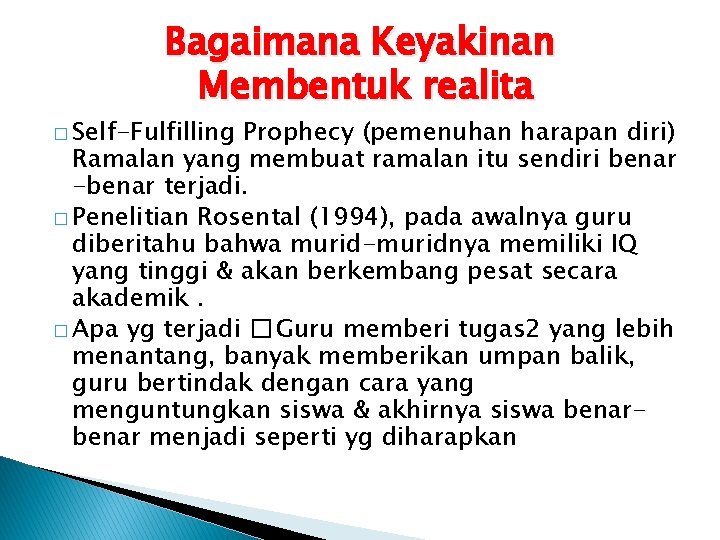 Bagaimana Keyakinan Membentuk realita

□ Self-Fulfilling Prophecy (pemenuhan harapan diri) Ramalan yang membuat ramalan itu sendiri benar -benar terjadi.

□ Penelitian Rosental (1994), pada awalnya guru diberitahu bahwa murid-muridnya memiliki IQ yang tinggi & akan berkembang pesat secara akademik .

□ Apa yg terjadi □ Guru memberi tugas2 yang lebih menantang, banyak memberikan umpan balik, guru bertindak dengan cara yang menguntungkan siswa & akhirnya siswa benar-benar menjadi seperti yg diharapkan